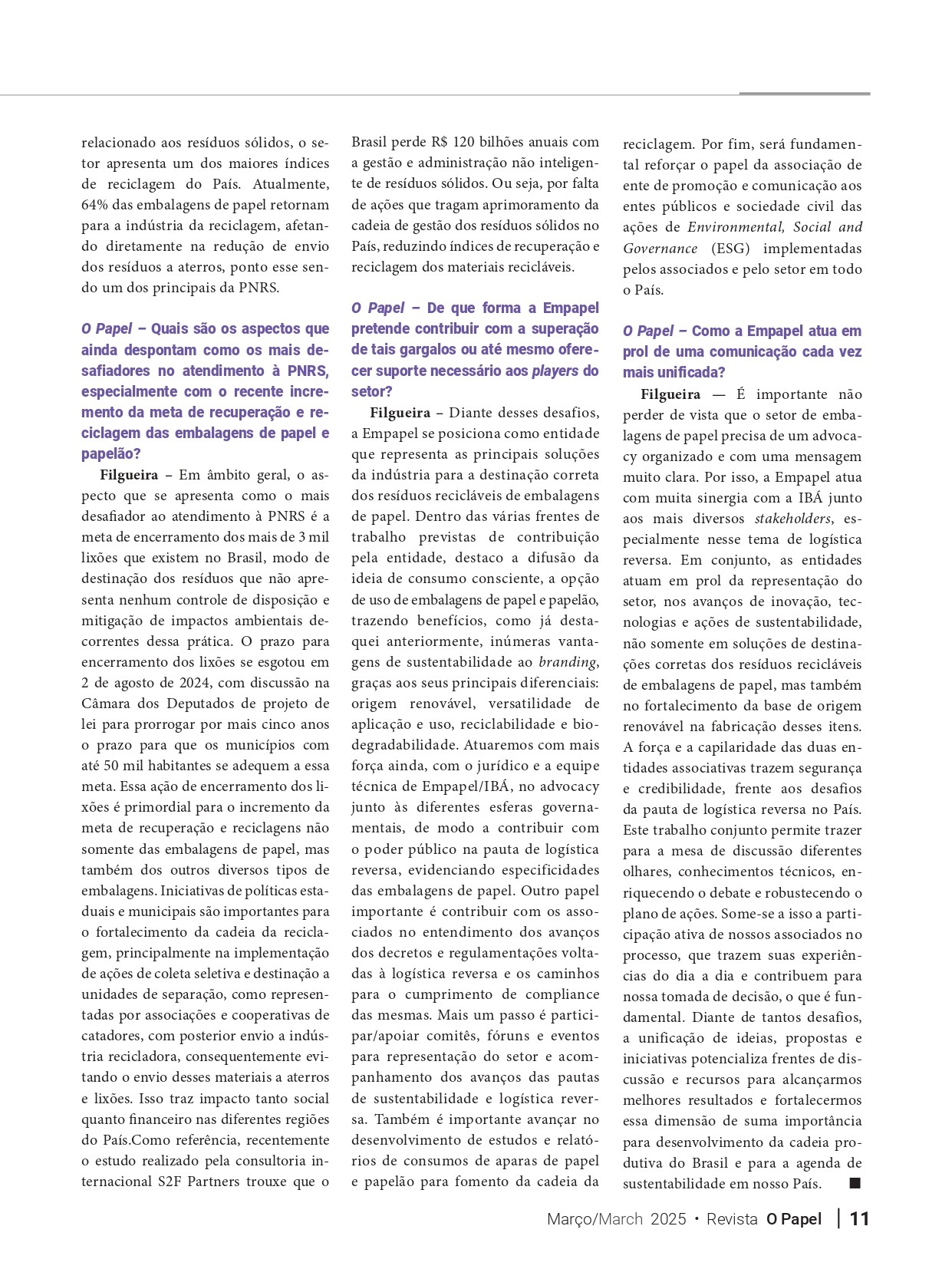 relacionado aos resíduos sólidos, o setor apresenta um dos maiores índices de reciclagem do País. Atualmente, 64% das embalagens de papel retornam para a indústria da reciclagem, afetando diretamente na redução de envio dos resíduos a aterros, ponto esse sendo um dos principais da PNRS.

O Papel – Quais são os aspectos que ainda despontam como os mais desafiadores no atendimento à PNRS, especialmente com o recente incremento da meta de recuperação e reciclagem das embalagens de papel e papelão?

Filgueira – Em âmbito geral, o aspecto que se apresenta como o mais desafiador ao atendimento à PNRS é a meta de encerramento dos mais de 3 mil lixões que existem no Brasil, modo de destinação dos resíduos que não apresenta nenhum controle de disposição e mitigação de impactos ambientais decorrentes dessa prática. O prazo para encerramento dos lixões se esgotou em 2 de agosto de 2024, com discussão na Câmara dos Deputados de projeto de lei para prorrogar por mais cinco anos o prazo para que os municípios com até 50 mil habitantes se adequem a essa meta. Essa ação de encerramento dos lixões é primordial para o incremento da meta de recuperação e reciclagens não somente das embalagens de papel, mas também dos outros diversos tipos de embalagens. Iniciativas de políticas estaduais e municipais são importantes para o fortalecimento da cadeia da reciclagem, principalmente na implementação de ações de coleta seletiva e destinação a unidades de separação, como representadas por associações e cooperativas de catadores, com posterior envio a indústria recicladora, consequentemente evitando o envio desses materiais a aterros e lixões. Isso traz impacto tanto social quanto financeiro nas diferentes regiões do País.Como referência, recentemente o estudo realizado pela consultoria internacional S2F Partners trouxe que o Brasil perde R$ 120 bilhões anuais com a gestão e administração não inteligente de resíduos sólidos. Ou seja, por falta de ações que tragam aprimoramento da cadeia de gestão dos resíduos sólidos no País, reduzindo índices de recuperação e reciclagem dos materiais recicláveis.

O Papel – De que forma a Empapel pretende contribuir com a superação de tais gargalos ou até mesmo oferecer suporte necessário aos players do setor?

Filgueira – Diante desses desafios, a Empapel se posiciona como entidade que representa as principais soluções da indústria para a destinação correta dos resíduos recicláveis de embalagens de papel. Dentro das várias frentes de trabalho previstas de contribuição pela entidade, destaco a difusão da ideia de consumo consciente, a opção de uso de embalagens de papel e papelão, trazendo benefícios, como já destaquei anteriormente, inúmeras vantagens de sustentabilidade ao branding, graças aos seus principais diferenciais: origem renovável, versatilidade de aplicação e uso, reciclabilidade e biodegradabilidade. Atuaremos com mais força ainda, com o jurídico e a equipe técnica de Empapel/IBÁ, no advocacy junto às diferentes esferas governamentais, de modo a contribuir com o poder público na pauta de logística reversa, evidenciando especificidades das embalagens de papel. Outro papel importante é contribuir com os associados no entendimento dos avanços dos decretos e regulamentações voltadas à logística reversa e os caminhos para o cumprimento de compliance das mesmas. Mais um passo é participar/apoiar comitês, fóruns e eventos para representação do setor e acompanhamento dos avanços das pautas de sustentabilidade e logística reversa. Também é importante avançar no desenvolvimento de estudos e relatórios de consumos de aparas de papel e papelão para fomento da cadeia da reciclagem. Por fim, será fundamental reforçar o papel da associação de ente de promoção e comunicação aos entes públicos e sociedade civil das ações de Environmental, Social and Governance (ESG) implementadas pelos associados e pelo setor em todo o País.

O Papel – Como a Empapel atua em prol de uma comunicação cada vez mais unificada?

Filgueira — É importante não perder de vista que o setor de embalagens de papel precisa de um advocacy organizado e com uma mensagem muito clara. Por isso, a Empapel atua com muita sinergia com a IBÁ junto aos mais diversos stakeholders, especialmente nesse tema de logística reversa. Em conjunto, as entidades atuam em prol da representação do setor, nos avanços de inovação, tecnologias e ações de sustentabilidade, não somente em soluções de destinações corretas dos resíduos recicláveis de embalagens de papel, mas também no fortalecimento da base de origem renovável na fabricação desses itens. A força e a capilaridade das duas entidades associativas trazem segurança e credibilidade, frente aos desafios da pauta de logística reversa no País. Este trabalho conjunto permite trazer para a mesa de discussão diferentes olhares, conhecimentos técnicos, enriquecendo o debate e robustecendo o plano de ações. Some-se a isso a participação ativa de nossos associados no processo, que trazem suas experiências do dia a dia e contribuem para nossa tomada de decisão, o que é fundamental. Diante de tantos desafios, a unificação de ideias, propostas e iniciativas potencializa frentes de discussão e recursos para alcançarmos melhores resultados e fortalecermos essa dimensão de suma importância para desenvolvimento da cadeia produtiva do Brasil e para a agenda de sustentabilidade em nosso País. ■

Março/March 2025 • Revista O Papel | 11